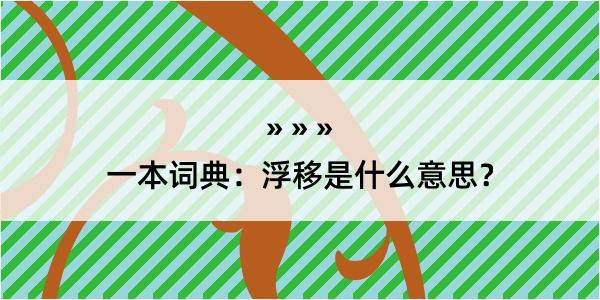 » » »

一本词典：浮移是什么意思？